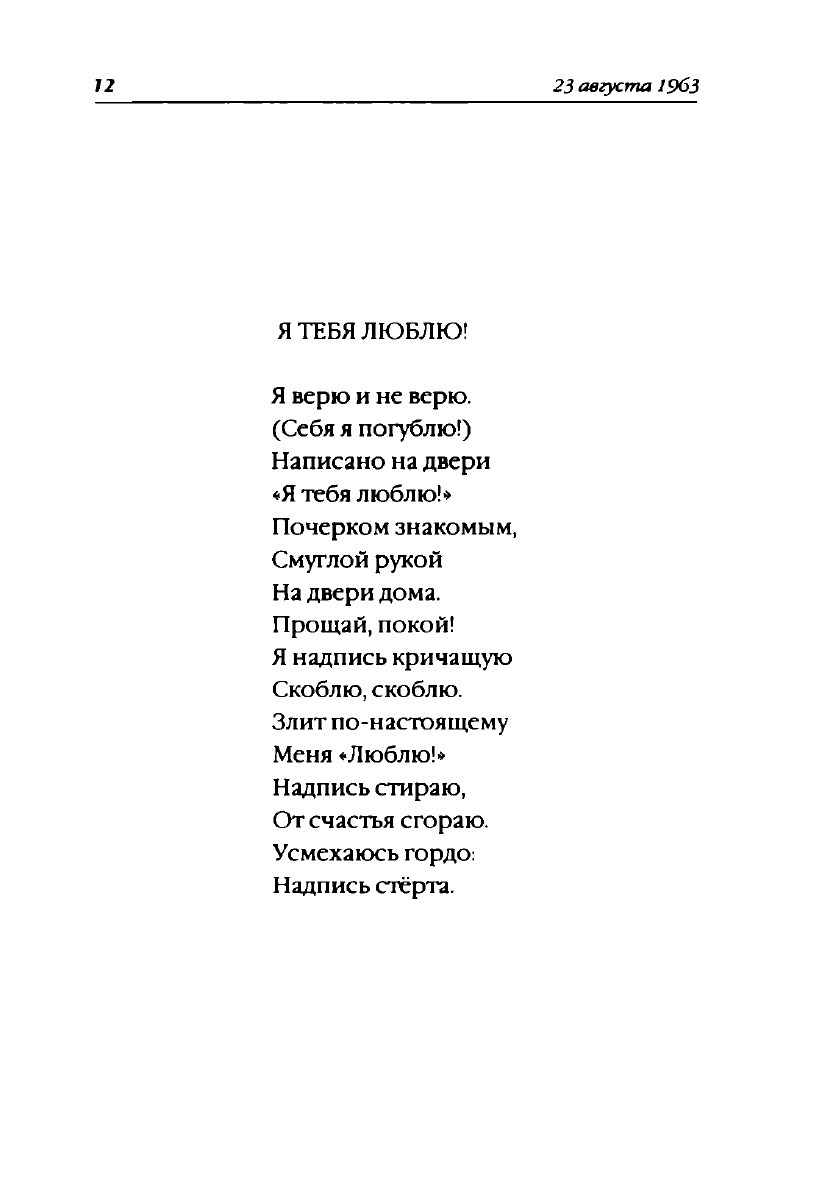 12 23 августа 1963

Я ТЕБЯ ЛЮБЛЮ!

Я верю и не верю.
(Себя я погублю!)
Написано на двери
«Я тебя люблю!»
Почерком знакомым,
Смуглой рукой
На двери дома.
Прощай, покой!
Я надпись кричащую
Скоблю, скоблю.
Злит по-настоящему
Меня «Люблю!»
Надпись стираю,
От счастья сгораю.
Усмехаюсь гордо:
Надпись стёрта.